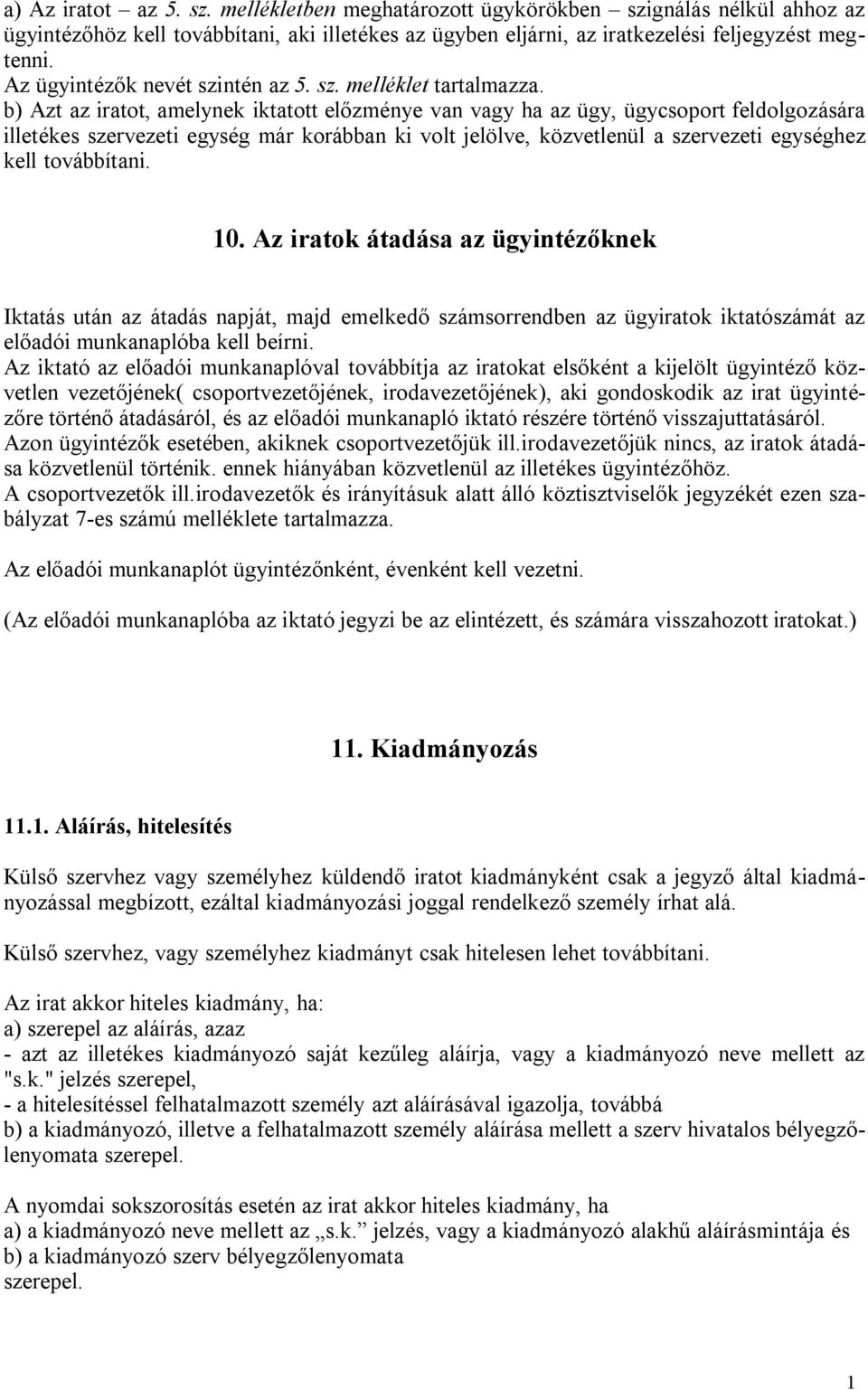 a) Az iratot – az 5. sz. mellékletben meghatározott ügykörökben – szignálás nélkül ahhoz az ügyintézőhöz kell továbbítani, aki illetékes az ügyben eljárni, az iratkezelési feljegyzést megtenni.
Az ügyintézők nevét szintén az 5. sz. melléklet tartalmazza.
b) Azt az iratot, amelynek iktatott előzménye van vagy ha az ügy, ügycsoport feldolgozására illetékes szervezeti egység már korábban ki volt jelölve, közvetlenül a szervezeti egységhez kell továbbítani.

10. Az iratok átadása az ügyintézőknek

Iktatás után az átadás napját, majd emelkedő számsorrendben az ügyiratok iktatószámát az előadói munkanaplóba kell beírni.
Az iktató az előadói munkanaplóval továbbítja az iratokat elsőként a kijelölt ügyintéző közvetlen vezetőjének( csoportvezetőjének, irodavezetőjének), aki gondoskodik az irat ügyintézőre történő átadásáról, és az előadói munkanapló iktató részére történő visszajuttatásáról.
Azon ügyintézők esetében, akiknek csoportvezetőjük ill.irodavezetőjük nincs, az iratok átadása közvetlenül történik. ennek hiányában közvetlenül az illetékes ügyintézőhöz.
A csoportvezetők ill.irodavezetők és irányításuk alatt álló köztisztviselők jegyzékét ezen szabályzat 7-es számú melléklete tartalmazza.

Az előadói munkanaplót ügyintézőnként, évenként kell vezetni.

(Az előadói munkanaplóba az iktató jegyzi be az elintézett, és számára visszahozott iratokat.)

11. Kiadmányozás

11.1. Aláírás, hitelesítés

Külső szervhez vagy személyhez küldendő iratot kiadmányként csak a jegyző által kiadmányozással megbízott, ezáltal kiadmányozási joggal rendelkező személy írhat alá.

Külső szervhez, vagy személyhez kiadmányt csak hitelesen lehet továbbítani.

Az irat akkor hiteles kiadmány, ha:
a) szerepel az aláírás, azaz
- azt az illetékes kiadmányozó saját kezűleg aláírja, vagy a kiadmányozó neve mellett az "s.k." jelzés szerepel,
- a hitelesítéssel felhatalmazott személy azt aláírásával igazolja, továbbá
b) a kiadmányozó, illetve a felhatalmazott személy aláírása mellett a szerv hivatalos bélyegzőlenyomata szerepel.

A nyomdai sokszorosítás esetén az irat akkor hiteles kiadmány, ha
a) a kiadmányozó neve mellett az „s.k.” jelzés, vagy a kiadmányozó alakhű aláírásmintája és
b) a kiadmányozó szerv bélyegzőlenyomata
szerepel.

1